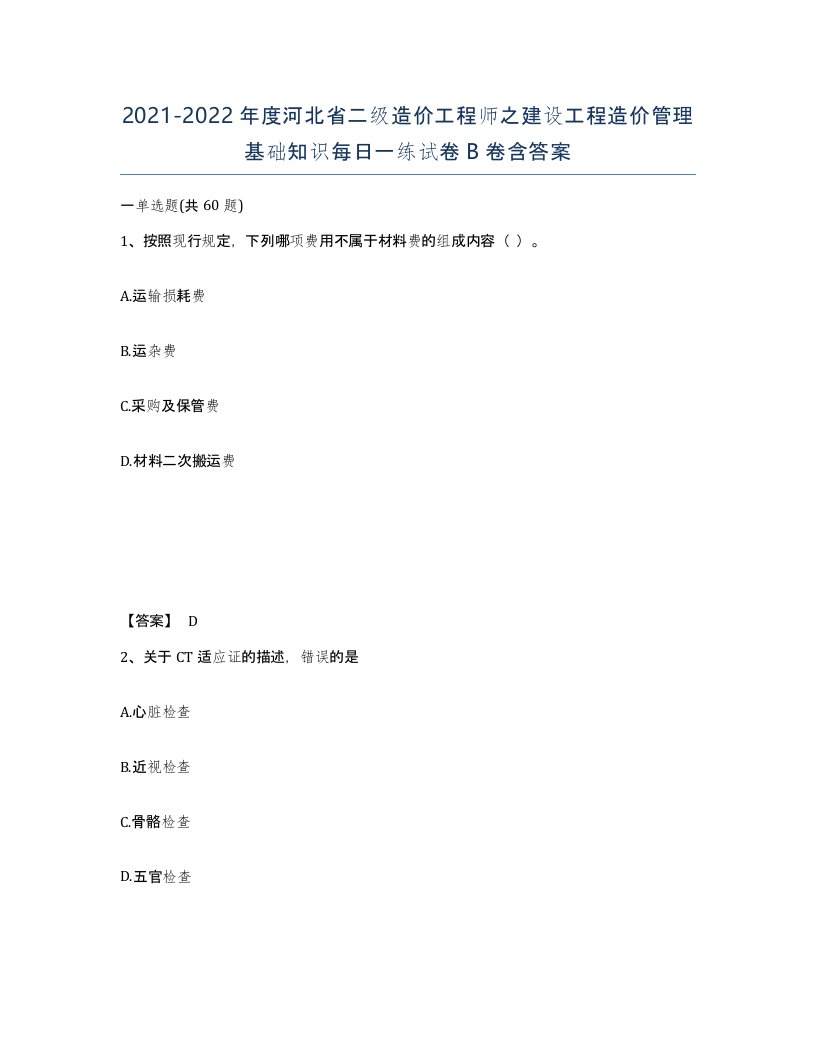 2021-2022年度河北省二级造价工程师之建设工程造价管理基础知识每日一练试卷B卷含答案

一单选题(共60题)

1、按照现行规定，下列哪项费用不属于材料费的组成内容（ ）。

A.运输损耗费

B.运杂费

C.采购及保管费

D.材料二次搬运费

【答案】 D

2、关于CT适应证的描述，错误的是

A.心脏检查

B.近视检查

C.骨骼检查

D.五官检查